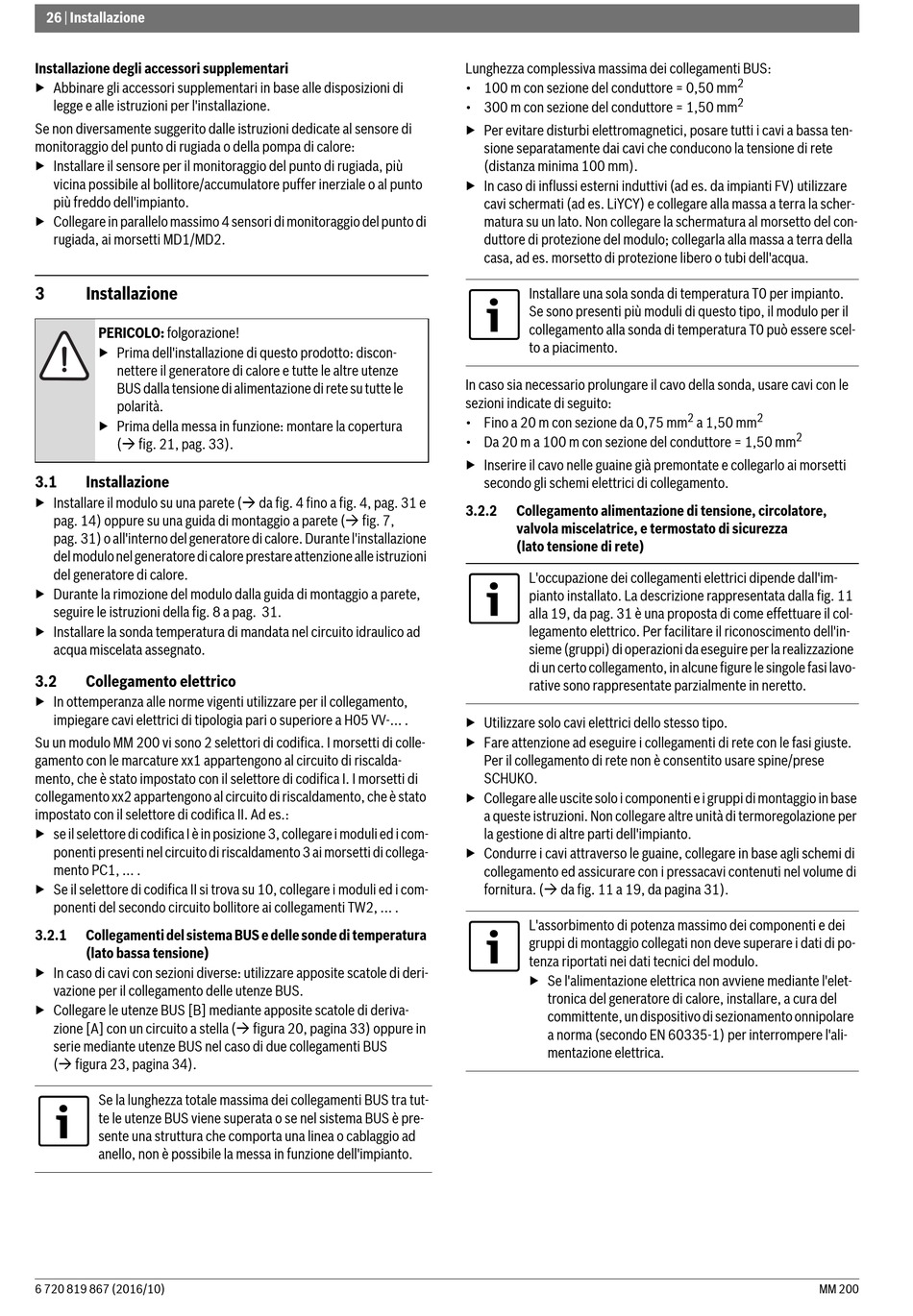 26 | Installazione

**Installazione degli accessori supplementari**
▶ Abbinare gli accessori supplementari in base alle disposizioni di legge e alle istruzioni per l'installazione.

Se non diversamente suggerito dalle istruzioni dedicate al sensore di monitoraggio del punto di rugiada o della pompa di calore:
▶ Installare il sensore per il monitoraggio del punto di rugiada, più vicina possibile al bollitore/accumulatore puffer inerziale o al punto più freddo dell'impianto.
▶ Collegare in parallelo massimo 4 sensori di monitoraggio del punto di rugiada, ai morsetti MD1/MD2.

**3 Installazione**

**PERICOLO:** folgorazione!
▶ Prima dell'installazione di questo prodotto: disconnettere il generatore di calore e tutte le altre utenze BUS dalla tensione di alimentazione di rete su tutte le polarità.
▶ Prima della messa in funzione: montare la copertura (→ fig. 21, pag. 33).

**3.1 Installazione**
▶ Installare il modulo su una parete (→ da fig. 4 fino a fig. 4, pag. 31 e pag. 14) oppure su una guida di montaggio a parete (→ fig. 7, pag. 31) o all'interno del generatore di calore. Durante l'installazione del modulo nel generatore di calore prestare attenzione alle istruzioni del generatore di calore.
▶ Durante la rimozione del modulo dalla guida di montaggio a parete, seguire le istruzioni della fig. 8 a pag. 31.
▶ Installare la sonda temperatura di mandata nel circuito idraulico ad acqua miscelata assegnato.

**3.2 Collegamento elettrico**
▶ In ottemperanza alle norme vigenti utilizzare per il collegamento, impiegare cavi elettrici di tipologia pari o superiore a H05 VV-... .

Su un modulo MM 200 vi sono 2 selettori di codifica. I morsetti di collegamento con le marcature xx1 appartengono al circuito di riscaldamento, che è stato impostato con il selettore di codifica I. I morsetti di collegamento xx2 appartengono al circuito di riscaldamento, che è stato impostato con il selettore di codifica II. Ad es.:
▶ se il selettore di codifica I è in posizione 3, collegare i moduli ed i componenti presenti nel circuito di riscaldamento 3 ai morsetti di collegamento PC1, ... .
▶ Se il selettore di codifica II si trova su 10, collegare i moduli ed i componenti del secondo circuito bollitore ai collegamenti TW2, ... .

**3.2.1 Collegamenti del sistema BUS e delle sonde di temperatura (lato bassa tensione)**
▶ In caso di cavi con sezioni diverse: utilizzare apposite scatole di derivazione per il collegamento delle utenze BUS.
▶ Collegare le utenze BUS [B] mediante apposite scatole di derivazione [A] con un circuito a stella (→ figura 20, pagina 33) oppure in serie mediante utenze BUS nel caso di due collegamenti BUS (→ figura 23, pagina 34).

Se la lunghezza totale massima dei collegamenti BUS tra tutte le utenze BUS viene superata o se nel sistema BUS è presente una struttura che comporta una linea o cablaggio ad anello, non è possibile la messa in funzione dell'impianto.

Lunghezza complessiva massima dei collegamenti BUS:
• 100 m con sezione del conduttore = 0,50 mm$^2$
• 300 m con sezione del conduttore = 1,50 mm$^2$
▶ Per evitare disturbi elettromagnetici, posare tutti i cavi a bassa tensione separatamente dai cavi che conducono la tensione di rete (distanza minima 100 mm).
▶ In caso di influssi esterni induttivi (ad es. da impianti FV) utilizzare cavi schermati (ad es. LiYCY) e collegare alla massa a terra la schermatura su un lato. Non collegare la schermatura al morsetto del conduttore di protezione del modulo; collegarla alla massa a terra della casa, ad es. morsetto di protezione libero o tubi dell'acqua.

Installare una sola sonda di temperatura T0 per impianto. Se sono presenti più moduli di questo tipo, il modulo per il collegamento alla sonda di temperatura T0 può essere scelto a piacimento.

In caso sia necessario prolungare il cavo della sonda, usare cavi con le sezioni indicate di seguito:
• Fino a 20 m con sezione da 0,75 mm$^2$ a 1,50 mm$^2$
• Da 20 m a 100 m con sezione del conduttore = 1,50 mm$^2$
▶ Inserire il cavo nelle guaine già premontate e collegarlo ai morsetti secondo gli schemi elettrici di collegamento.

**3.2.2 Collegamento alimentazione di tensione, circolatore, valvola miscelatrice, e termostato di sicurezza (lato tensione di rete)**

L'occupazione dei collegamenti elettrici dipende dall'impianto installato. La descrizione rappresentata dalla fig. 11 alla 19, da pag. 31 è una proposta di come effettuare il collegamento elettrico. Per facilitare il riconoscimento dell'insieme (gruppi) di operazioni da eseguire per la realizzazione di un certo collegamento, in alcune figure le singole fasi lavorative sono rappresentate parzialmente in neretto.

▶ Utilizzare solo cavi elettrici dello stesso tipo.
▶ Fare attenzione ad eseguire i collegamenti di rete con le fasi giuste. Per il collegamento di rete non è consentito usare spine/prese SCHUKO.
▶ Collegare alle uscite solo i componenti e i gruppi di montaggio in base a queste istruzioni. Non collegare altre unità di termoregolazione per la gestione di altre parti dell'impianto.
▶ Condurre i cavi attraverso le guaine, collegare in base agli schemi di collegamento ed assicurare con i pressacavi contenuti nel volume di fornitura. (→ da fig. 11 a 19, da pagina 31).

L'assorbimento di potenza massimo dei componenti e dei gruppi di montaggio collegati non deve superare i dati di potenza riportati nei dati tecnici del modulo.
▶ Se l'alimentazione elettrica non avviene mediante l'elettronica del generatore di calore, installare, a cura del committente, un dispositivo di sezionamento onnipolare a norma (secondo EN 60335-1) per interrompere l'alimentazione elettrica.

6 720 819 867 (2016/10)
MM 200